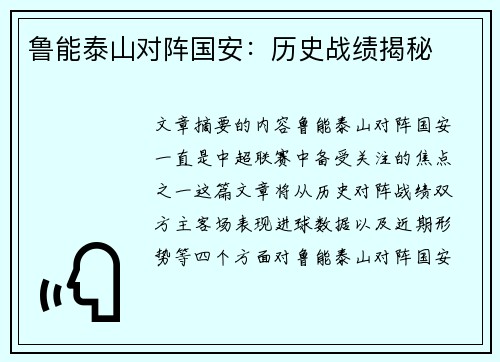 鲁能泰山对阵国安：历史战绩揭秘

文章摘要的内容鲁能泰山对阵国安一直是中超联赛中备受关注的焦点之一这篇文章将从历史对阵战绩双方主客场表现进球数据以及近期形势等四个方面对鲁能泰山对阵国安